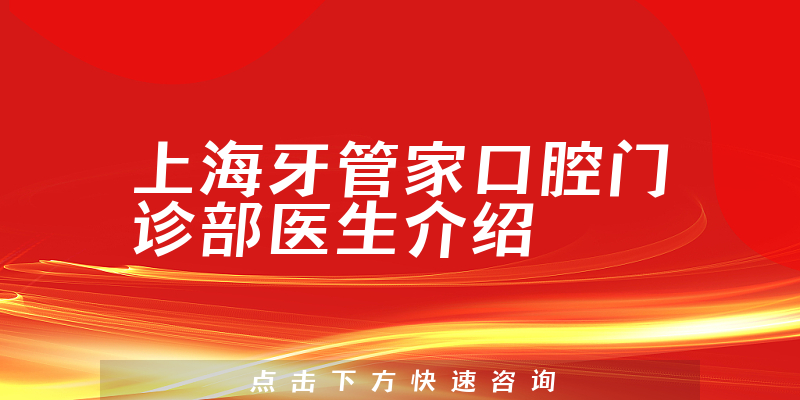 上海牙管家口腔门诊部医生介绍

点击下方快速咨询